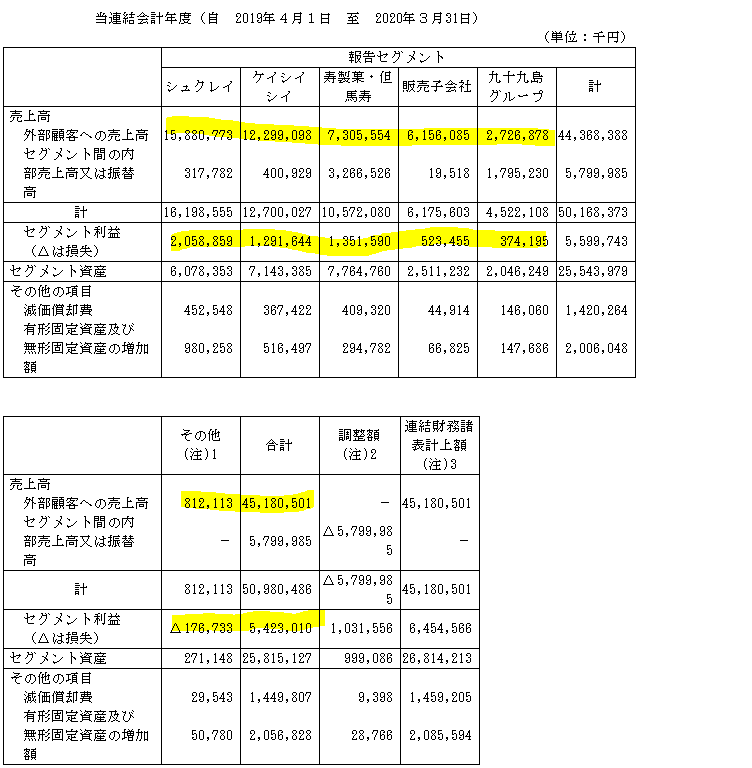 当連結会計年度（自　2019年４月１日　至　2020年３月31日）

（単位：千円）

| | 報告セグメント | | | | | |
|---|---|---|---|---|---|---|
| | シュクレイ | ケイシイシイ | 寿製菓・但馬寿 | 販売子会社 | 九十九島グループ | 計 |
| 売上高 | | | | | | |
| 外部顧客への売上高 | 15,880,773 | 12,299,098 | 7,305,554 | 6,156,085 | 2,726,878 | 44,368,388 |
| セグメント間の内部売上高又は振替高 | 317,782 | 400,929 | 3,266,526 | 19,518 | 1,795,230 | 5,799,985 |
| 計 | 16,198,555 | 12,700,027 | 10,572,080 | 6,175,603 | 4,522,108 | 50,168,373 |
| セグメント利益（△は損失） | 2,058,859 | 1,291,644 | 1,351,590 | 523,455 | 374,195 | 5,599,743 |
| セグメント資産 | 6,078,353 | 7,143,385 | 7,764,760 | 2,511,232 | 2,046,249 | 25,543,979 |
| その他の項目 | | | | | | |
| 減価償却費 | 452,548 | 367,422 | 409,320 | 44,914 | 146,060 | 1,420,264 |
| 有形固定資産及び無形固定資産の増加額 | 980,258 | 516,497 | 294,782 | 66,825 | 147,686 | 2,006,048 |

| | その他（注）1 | 合計 | 調整額（注）2 | 連結財務諸表計上額（注）3 |
|---|---|---|---|---|
| 売上高 | | | | |
| 外部顧客への売上高 | 812,113 | 45,180,501 | － | 45,180,501 |
| セグメント間の内部売上高又は振替高 | － | 5,799,985 | △5,799,985 | － |
| 計 | 812,113 | 50,980,486 | △5,799,985 | 45,180,501 |
| セグメント利益（△は損失） | △176,733 | 5,423,010 | 1,031,556 | 6,454,566 |
| セグメント資産 | 271,148 | 25,815,127 | 999,086 | 26,814,213 |
| その他の項目 | | | | |
| 減価償却費 | 29,543 | 1,449,807 | 9,398 | 1,459,205 |
| 有形固定資産及び無形固定資産の増加額 | 50,780 | 2,056,828 | 28,766 | 2,085,594 |